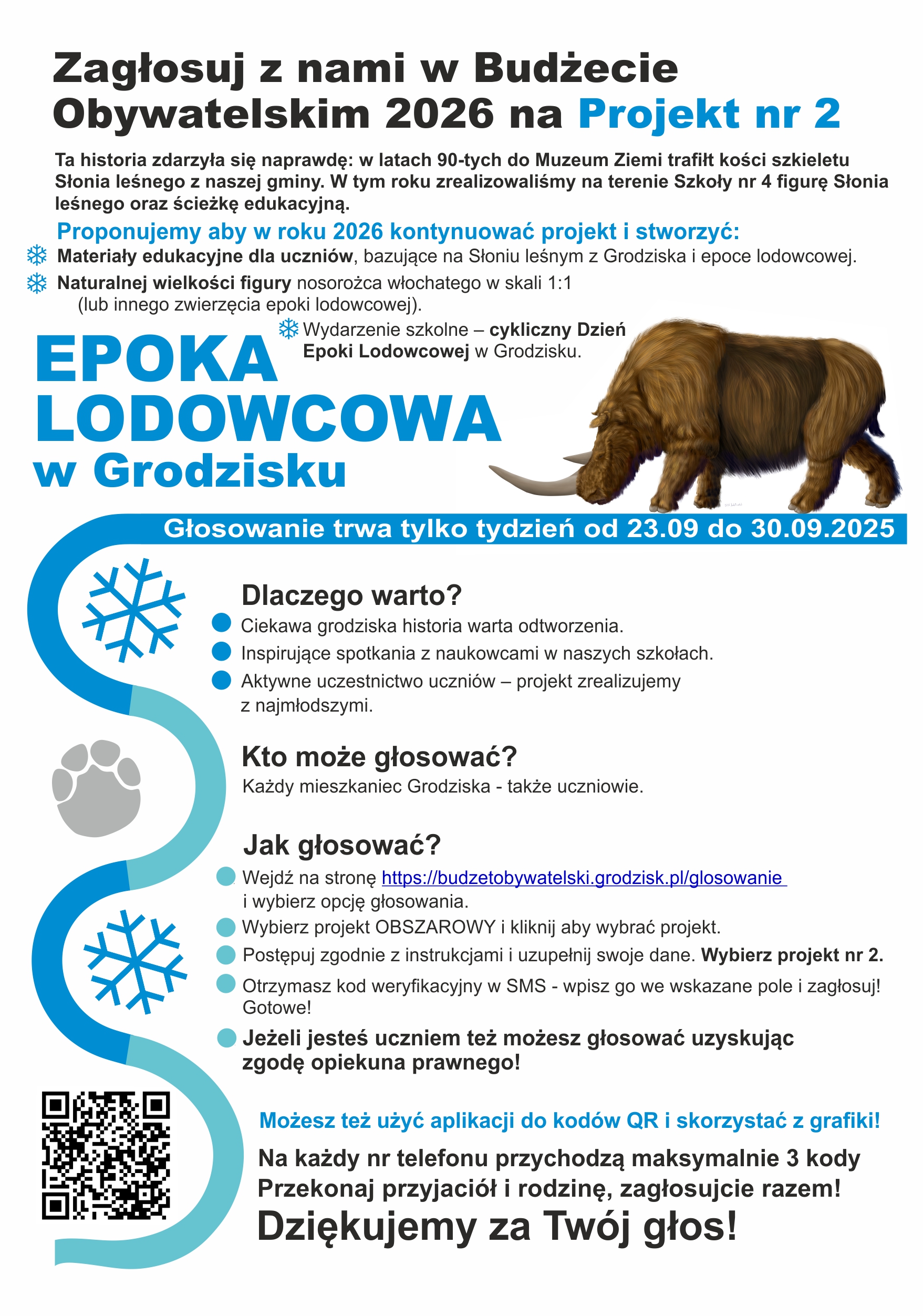 Zagłosuj z nami w Budżecie Obywatelskim 2026 na Projekt nr 2

Ta historia zdarzyła się naprawdę: w latach 90-tych do Muzeum Ziemi trafiłt kości szkieletu Słonia leśnego z naszej gminy. W tym roku zrealizowaliśmy na terenie Szkoły nr 4 figurę Słonia leśnego oraz ścieżkę edukacyjną.

Proponujemy aby w roku 2026 kontynuować projekt i stworzyć:
Materiały edukacyjne dla uczniów, bazujące na Słoniu leśnym z Grodziska i epoce lodowcowej.
Naturalnej wielkości figury nosorożca włochatego w skali 1:1 (lub innego zwierzęcia epoki lodowcowej).
Wydarzenie szkolne – cykliczny Dzień Epoki Lodowcowej w Grodzisku.

EPOKA LODOWCOWA w Grodzisku

Głosowanie trwa tylko tydzień od 23.09 do 30.09.2025

Dlaczego warto?
Ciekawa grodziska historia warta odtworzenia.
Inspirujące spotkania z naukowcami w naszych szkołach.
Aktywne uczestnictwo uczniów – projekt zrealizujemy z najmłodszymi.

Kto może głosować?
Każdy mieszkaniec Grodziska - także uczniowie.

Jak głosować?
Wejdź na stronę https://budzetobywatelski.grodzisk.pl/glosowanie i wybierz opcję głosowania.
Wybierz projekt OBSZAROWY i kliknij aby wybrać projekt.
Postępuj zgodnie z instrukcjami i uzupełnij swoje dane. Wybierz projekt nr 2.
Otrzymasz kod weryfikacyjny w SMS - wpisz go we wskazane pole i zagłosuj! Gotowe!
Jeżeli jesteś uczniem też możesz głosować uzyskując zgodę opiekuna prawnego!

Możesz też użyć aplikacji do kodów QR i skorzystać z grafiki!
Na każdy nr telefonu przychodzą maksymalnie 3 kody
Przekonaj przyjaciół i rodzinę, zagłosujcie razem!
Dziękujemy za Twój głos!